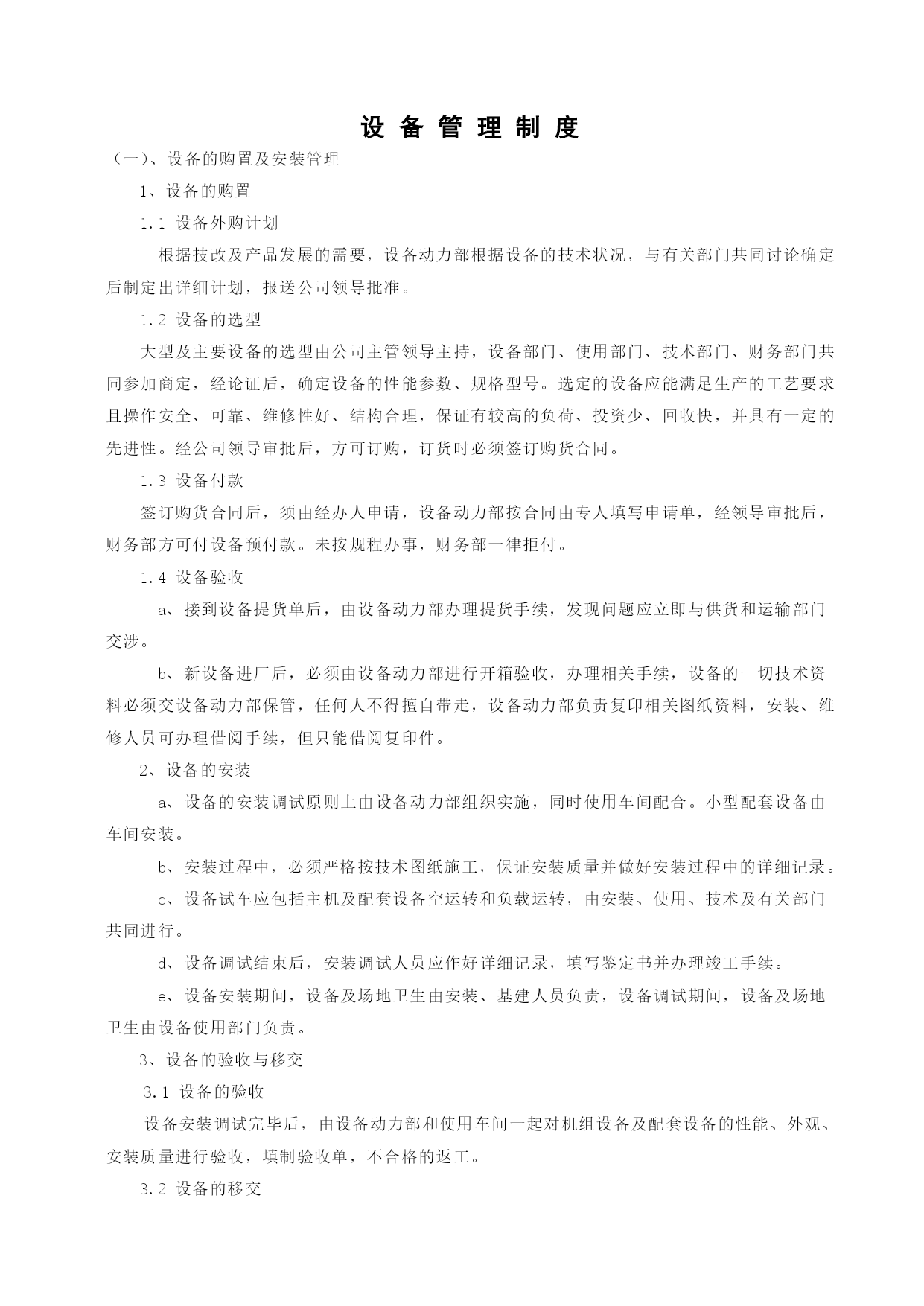 设 备 管 理 制 度

（一）、设备的购置及安装管理

1、设备的购置

1.1 设备外购计划

根据技改及产品发展的需要，设备动力部根据设备的技术状况，与有关部门共同讨论确定后制定出详细计划，报送公司领导批准。

1.2 设备的选型

大型及主要设备的选型由公司主管领导主持，设备部门、使用部门、技术部门、财务部门共同参加商定，经论证后，确定设备的性能参数、规格型号。选定的设备应能满足生产的工艺要求且操作安全、可靠、维修性好、结构合理，保证有较高的负荷、投资少、回收快，并具有一定的先进性。经公司领导审批后，方可订购，订货时必须签订购货合同。

1.3 设备付款

签订购货合同后，须由经办人申请，设备动力部按合同由专人填写申请单，经领导审批后，财务部方可付设备预付款。未按规程办事，财务部一律拒付。

1.4 设备验收

a、接到设备提货单后，由设备动力部办理提货手续，发现问题应立即与供货和运输部门交涉。

b、新设备进厂后，必须由设备动力部进行开箱验收，办理相关手续，设备的一切技术资料必须交设备动力部保管，任何人不得擅自带走，设备动力部负责复印相关图纸资料，安装、维修人员可办理借阅手续，但只能借阅复印件。

2、设备的安装

a、设备的安装调试原则上由设备动力部组织实施，同时使用车间配合。小型配套设备由车间安装。

b、安装过程中，必须严格按技术图纸施工，保证安装质量并做好安装过程中的详细记录。

c、设备试车应包括主机及配套设备空运转和负载运转，由安装、使用、技术及有关部门共同进行。

d、设备调试结束后，安装调试人员应作好详细记录，填写鉴定书并办理竣工手续。

e、设备安装期间，设备及场地卫生由安装、基建人员负责，设备调试期间，设备及场地卫生由设备使用部门负责。

3、设备的验收与移交

3.1 设备的验收

设备安装调试完毕后，由设备动力部和使用车间一起对机组设备及配套设备的性能、外观、安装质量进行验收，填制验收单，不合格的返工。

3.2 设备的移交